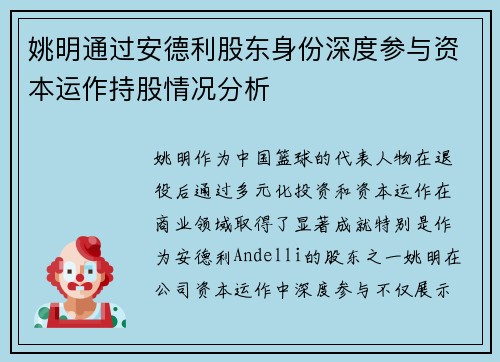 姚明通过安德利股东身份深度参与资本运作持股情况分析

姚明作为中国篮球的代表人物在退役后通过多元化投资和资本运作在商业领域取得了显著成就特别是作为安德利Andelli的股东之一姚明在公司资本运作中深度参与不仅展示